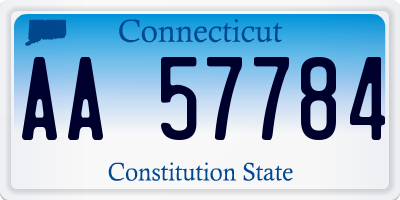 Connecticut

AA 57784

Constitution State